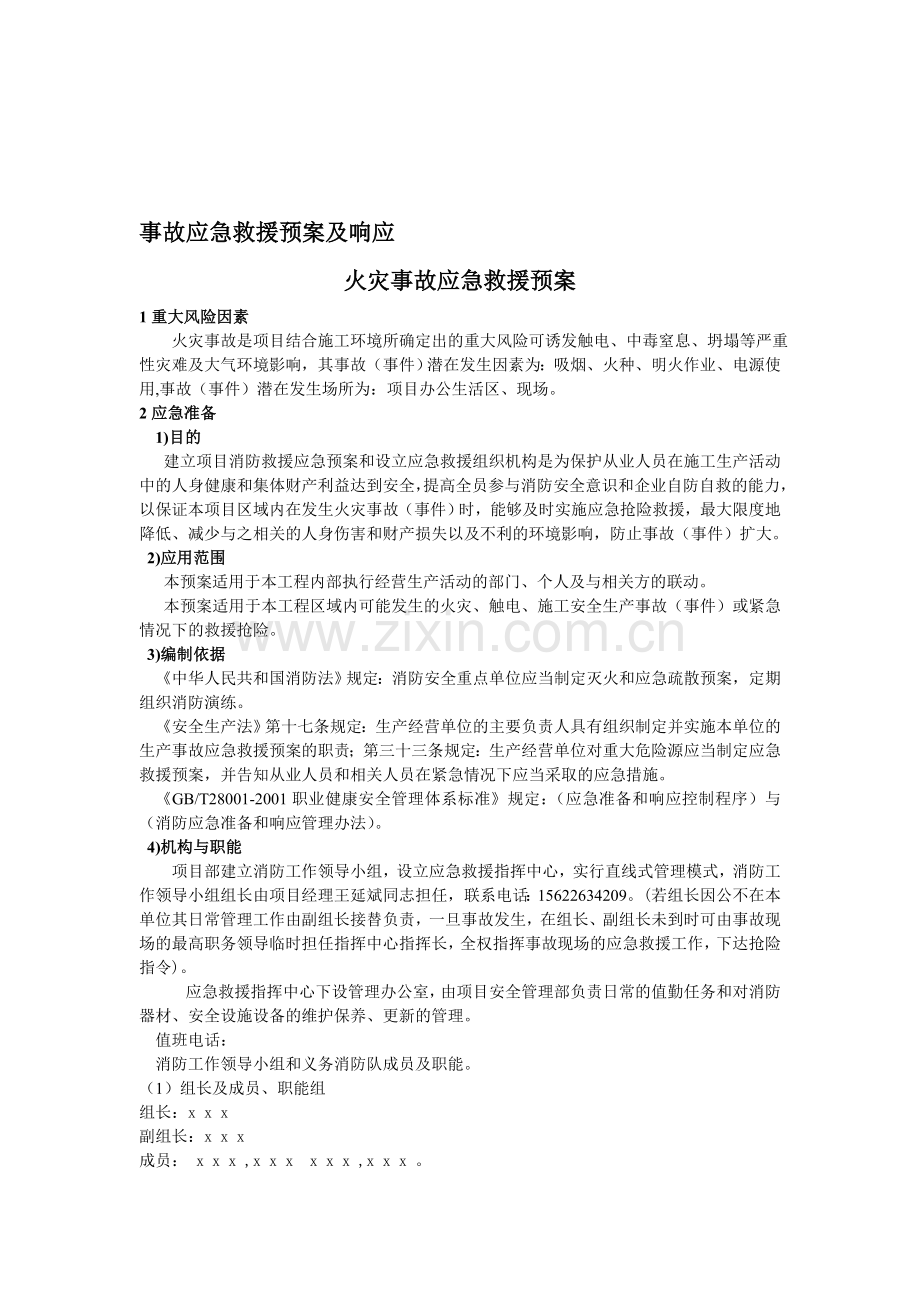 事故应急救援预案及响应

火灾事故应急救援预案

1重大风险因素

火灾事故是项目结合施工环境所确定出的重大风险可诱发触电、中毒窒息、坍塌等严重性灾难及大气环境影响，其事故（事件）潜在发生因素为：吸烟、火种、明火作业、电源使用,事故（事件）潜在发生场所为：项目办公生活区、现场。

2应急准备

1)目的

建立项目消防救援应急预案和设立应急救援组织机构是为保护从业人员在施工生产活动中的人身健康和集体财产利益达到安全,提高全员参与消防安全意识和企业自防自救的能力，以保证本项目区域内在发生火灾事故（事件）时，能够及时实施应急抢险救援，最大限度地降低、减少与之相关的人身伤害和财产损失以及不利的环境影响，防止事故（事件）扩大。

2)应用范围

本预案适用于本工程内部执行经营生产活动的部门、个人及与相关方的联动。

本预案适用于本工程区域内可能发生的火灾、触电、施工安全生产事故（事件）或紧急情况下的救援抢险。

3)编制依据

《中华人民共和国消防法》规定：消防安全重点单位应当制定灭火和应急疏散预案，定期组织消防演练。

《安全生产法》第十七条规定：生产经营单位的主要负责人具有组织制定并实施本单位的生产事故应急救援预案的职责；第三十三条规定：生产经营单位对重大危险源应当制定应急救援预案，并告知从业人员和相关人员在紧急情况下应当采取的应急措施。

《GB/T28001-2001职业健康安全管理体系标准》规定：（应急准备和响应控制程序）与（消防应急准备和响应管理办法）。

4)机构与职能

项目部建立消防工作领导小组，设立应急救援指挥中心，实行直线式管理模式，消防工作领导小组组长由项目经理王延斌同志担任，联系电话：15622634209。（若组长因公不在本单位其日常管理工作由副组长接替负责，一旦事故发生，在组长、副组长未到时可由事故现场的最高职务领导临时担任指挥中心指挥长，全权指挥事故现场的应急救援工作，下达抢险指令）。

应急救援指挥中心下设管理办公室，由项目安全管理部负责日常的值勤任务和对消防器材、安全设施设备的维护保养、更新的管理。

值班电话：

消防工作领导小组和义务消防队成员及职能。

（1）组长及成员、职能组

组长：x x x

副组长：x x x

成员： x x x , x x x x x x , x x x 。

www.zixin.com.cn